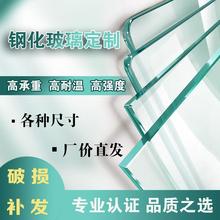 钢化玻璃定制

高承重 高耐温 高强度

· 各种尺寸

▪ 厂价直发

破损
补发

专业认证 品质之选